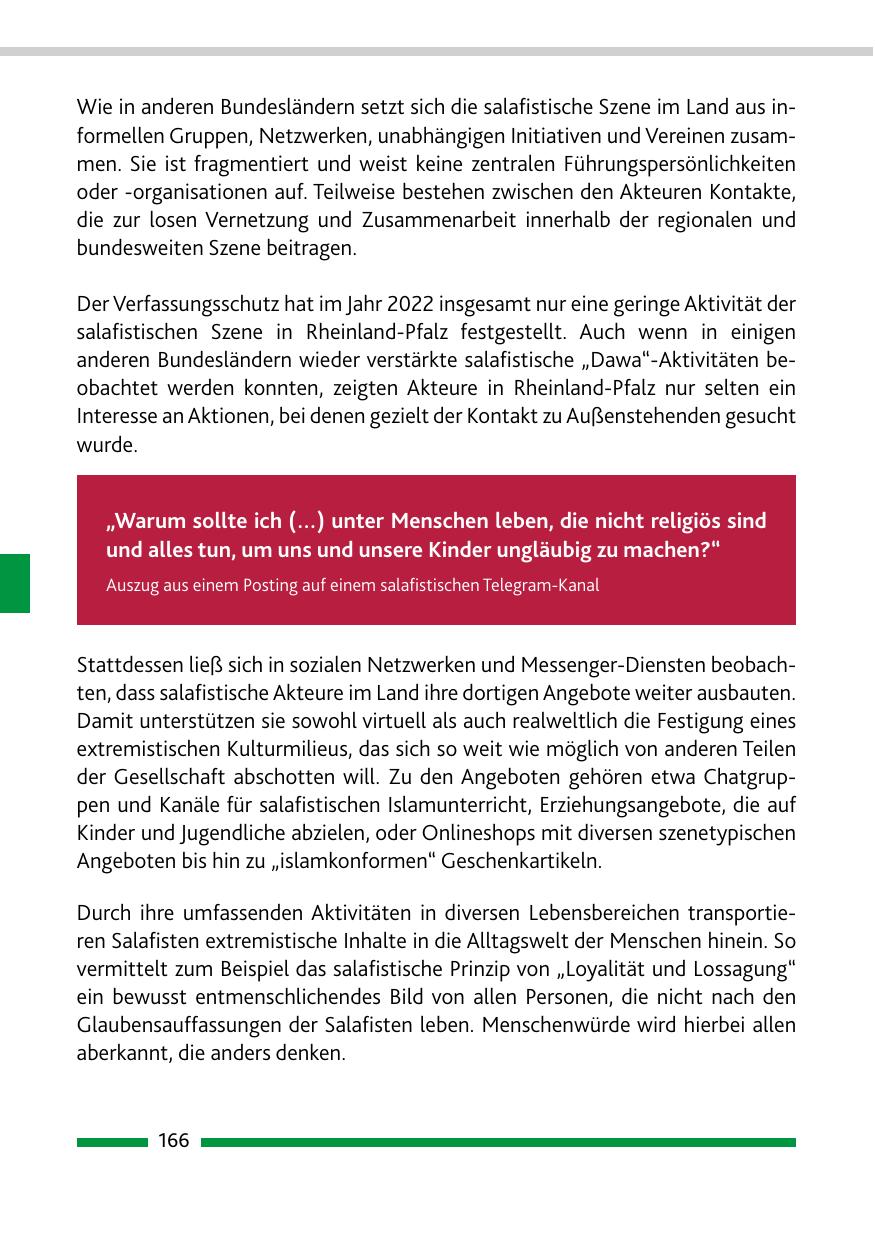 Wie in anderen Bundesländern setzt sich die salafistische Szene im Land aus informellen Gruppen, Netzwerken, unabhängigen Initiativen und Vereinen zusammen. Sie ist fragmentiert und weist keine zentralen Führungspersönlichkeiten oder -organisationen auf. Teilweise bestehen zwischen den Akteuren Kontakte, die zur losen Vernetzung und Zusammenarbeit innerhalb der regionalen und bundesweiten Szene beitragen.

Der Verfassungsschutz hat im Jahr 2022 insgesamt nur eine geringe Aktivität der salafistischen Szene in Rheinland-Pfalz festgestellt. Auch wenn in einigen anderen Bundesländern wieder verstärkte salafistische „Dawa“-Aktivitäten beobachtet werden konnten, zeigten Akteure in Rheinland-Pfalz nur selten ein Interesse an Aktionen, bei denen gezielt der Kontakt zu Außenstehenden gesucht wurde.

„Warum sollte ich (...) unter Menschen leben, die nicht religiös sind und alles tun, um uns und unsere Kinder ungläubig zu machen?“

Auszug aus einem Posting auf einem salafistischen Telegram-Kanal

Stattdessen ließ sich in sozialen Netzwerken und Messenger-Diensten beobachten, dass salafistische Akteure im Land ihre dortigen Angebote weiter ausbauten. Damit unterstützen sie sowohl virtuell als auch realweltlich die Festigung eines extremistischen Kulturmilieus, das sich so weit wie möglich von anderen Teilen der Gesellschaft abschotten will. Zu den Angeboten gehören etwa Chatgruppen und Kanäle für salafistischen Islamunterricht, Erziehungsangebote, die auf Kinder und Jugendliche abzielen, oder Onlineshops mit diversen szenetypischen Angeboten bis hin zu „islamkonformen“ Geschenkartikeln.

Durch ihre umfassenden Aktivitäten in diversen Lebensbereichen transportieren Salafisten extremistische Inhalte in die Alltagswelt der Menschen hinein. So vermittelt zum Beispiel das salafistische Prinzip von „Loyalität und Lossagung“ ein bewusst entmenschlichendes Bild von allen Personen, die nicht nach den Glaubensauffassungen der Salafisten leben. Menschenwürde wird hierbei allen aberkannt, die anders denken.

166